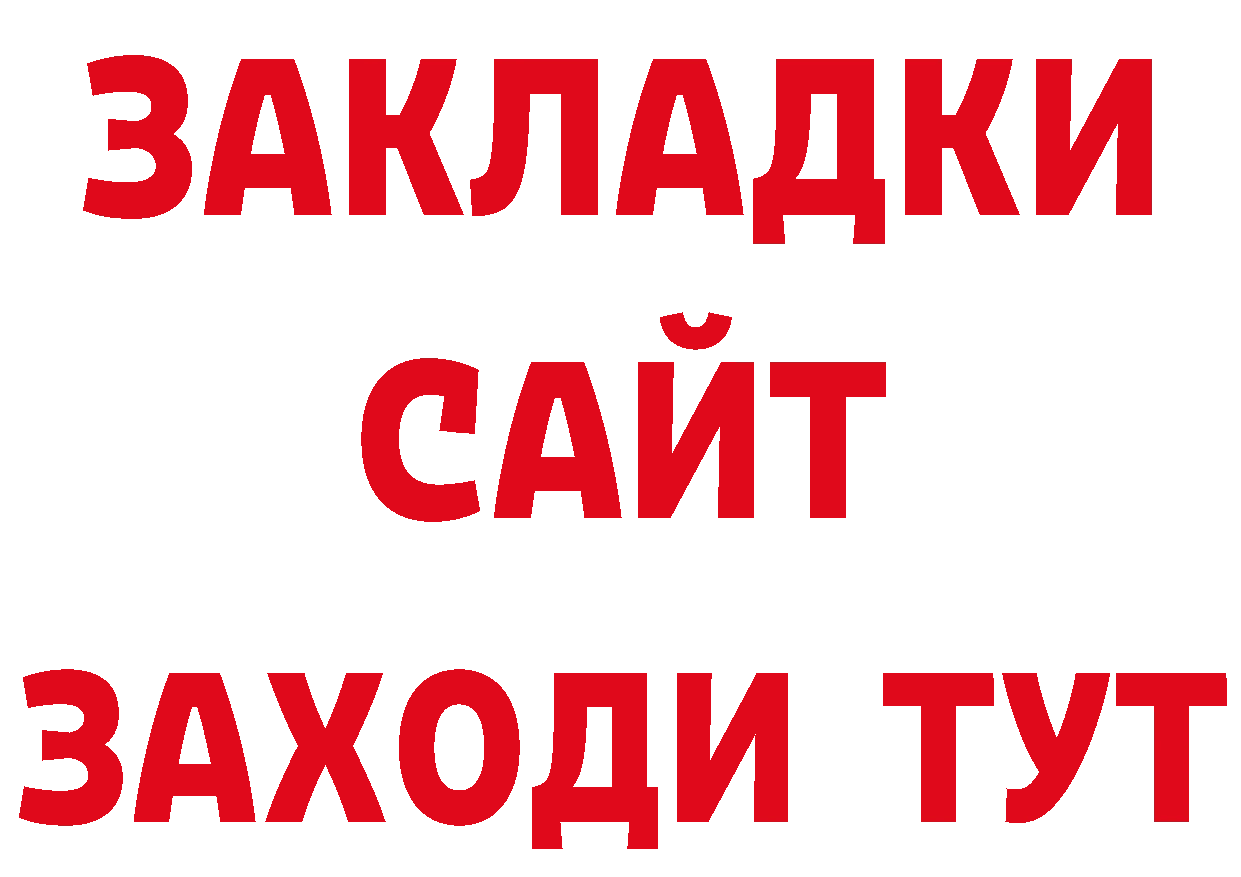 ЗАКЛАДКИ
САЙТ
ЗАХОДИ ТУТ